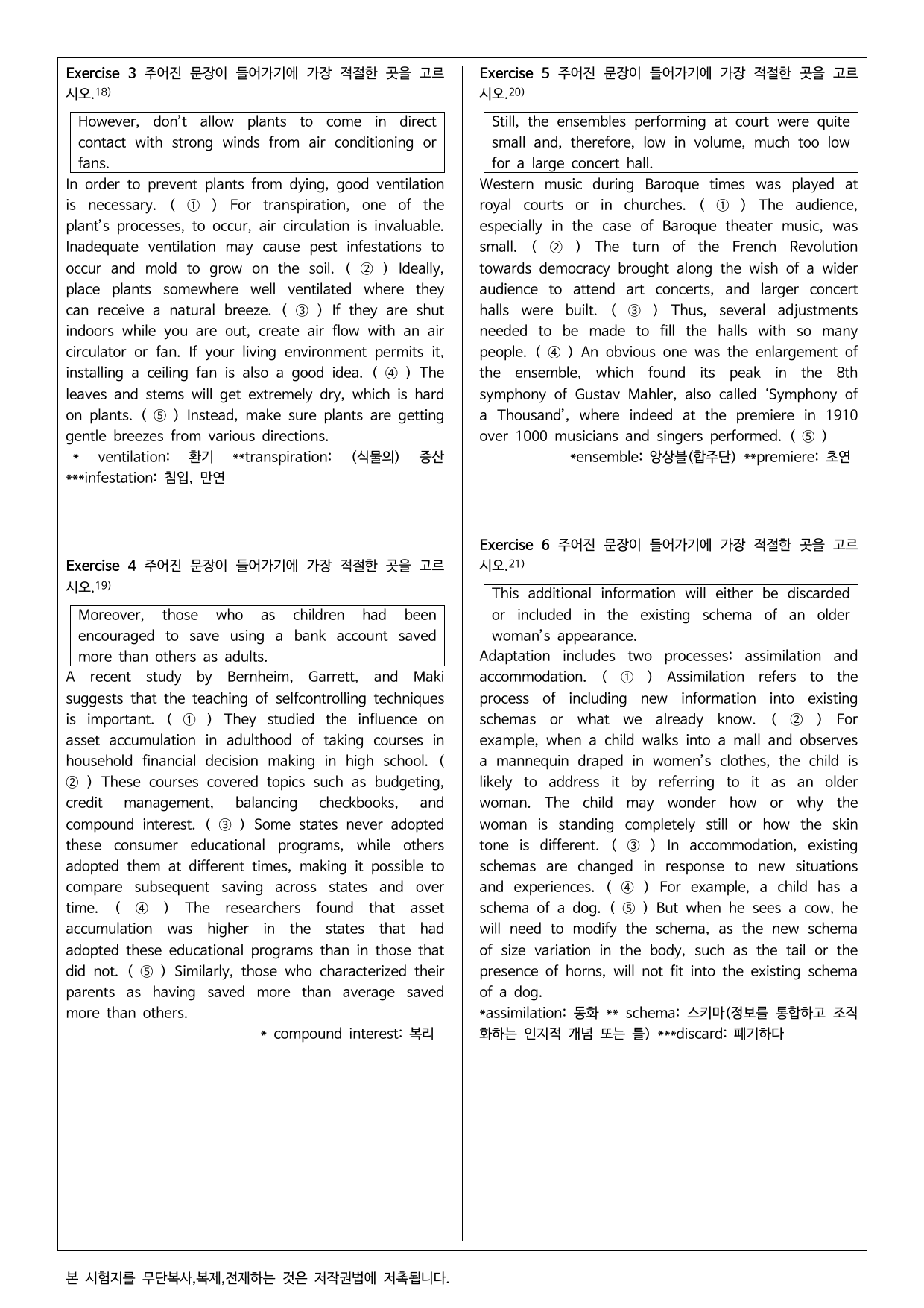 Exercise 3 주어진 문장이 들어가기에 가장 적절한 곳을 고르시오.$^{18)}$

However, don't allow plants to come in direct contact with strong winds from air conditioning or fans.

In order to prevent plants from dying, good ventilation is necessary. ( ① ) For transpiration, one of the plant's processes, to occur, air circulation is invaluable. Inadequate ventilation may cause pest infestations to occur and mold to grow on the soil. ( ② ) Ideally, place plants somewhere well ventilated where they can receive a natural breeze. ( ③ ) If they are shut indoors while you are out, create air flow with an air circulator or fan. If your living environment permits it, installing a ceiling fan is also a good idea. ( ④ ) The leaves and stems will get extremely dry, which is hard on plants. ( ⑤ ) Instead, make sure plants are getting gentle breezes from various directions.

* ventilation: 환기 **transpiration: (식물의) 증산 ***infestation: 침입, 만연

Exercise 4 주어진 문장이 들어가기에 가장 적절한 곳을 고르시오.$^{19)}$

Moreover, those who as children had been encouraged to save using a bank account saved more than others as adults.

A recent study by Bernheim, Garrett, and Maki suggests that the teaching of selfcontrolling techniques is important. ( ① ) They studied the influence on asset accumulation in adulthood of taking courses in household financial decision making in high school. ( ② ) These courses covered topics such as budgeting, credit management, balancing checkbooks, and compound interest. ( ③ ) Some states never adopted these consumer educational programs, while others adopted them at different times, making it possible to compare subsequent saving across states and over time. ( ④ ) The researchers found that asset accumulation was higher in the states that had adopted these educational programs than in those that did not. ( ⑤ ) Similarly, those who characterized their parents as having saved more than average saved more than others.

* compound interest: 복리

Exercise 5 주어진 문장이 들어가기에 가장 적절한 곳을 고르시오.$^{20)}$

Still, the ensembles performing at court were quite small and, therefore, low in volume, much too low for a large concert hall.

Western music during Baroque times was played at royal courts or in churches. ( ① ) The audience, especially in the case of Baroque theater music, was small. ( ② ) The turn of the French Revolution towards democracy brought along the wish of a wider audience to attend art concerts, and larger concert halls were built. ( ③ ) Thus, several adjustments needed to be made to fill the halls with so many people. ( ④ ) An obvious one was the enlargement of the ensemble, which found its peak in the 8th symphony of Gustav Mahler, also called 'Symphony of a Thousand', where indeed at the premiere in 1910 over 1000 musicians and singers performed. ( ⑤ )

*ensemble: 앙상블(합주단) **premiere: 초연

Exercise 6 주어진 문장이 들어가기에 가장 적절한 곳을 고르시오.$^{21)}$

This additional information will either be discarded or included in the existing schema of an older woman's appearance.

Adaptation includes two processes: assimilation and accommodation. ( ① ) Assimilation refers to the process of including new information into existing schemas or what we already know. ( ② ) For example, when a child walks into a mall and observes a mannequin draped in women's clothes, the child is likely to address it by referring to it as an older woman. The child may wonder how or why the woman is standing completely still or how the skin tone is different. ( ③ ) In accommodation, existing schemas are changed in response to new situations and experiences. ( ④ ) For example, a child has a schema of a dog. ( ⑤ ) But when he sees a cow, he will need to modify the schema, as the new schema of size variation in the body, such as the tail or the presence of horns, will not fit into the existing schema of a dog.

*assimilation: 동화 ** schema: 스키마(정보를 통합하고 조직화하는 인지적 개념 또는 틀) ***discard: 폐기하다

본 시험지를 무단복사,복제,전재하는 것은 저작권법에 저촉됩니다.